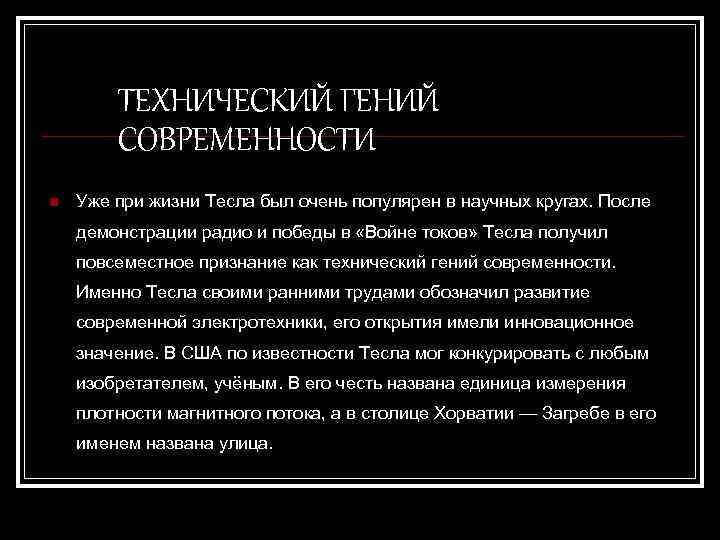 ТЕХНИЧЕСКИЙ ГЕНИЙ СОВРЕМЕННОСТИ

Уже при жизни Тесла был очень популярен в научных кругах. После демонстрации радио и победы в «Войне токов» Тесла получил повсеместное признание как технический гений современности. Именно Тесла своими ранними трудами обозначил развитие современной электротехники, его открытия имели инновационное значение. В США по известности Тесла мог конкурировать с любым изобретателем, учёным. В его честь названа единица измерения плотности магнитного потока, а в столице Хорватии — Загребе в его именем названа улица.